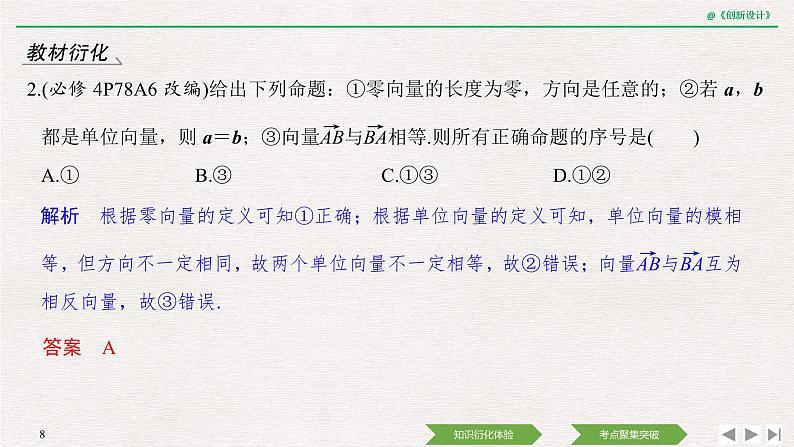 @《创新设计》

教材衍化

2.(必修 4P78A6 改编)给出下列命题：①零向量的长度为零，方向是任意的；②若 $\boldsymbol{a}$，$\boldsymbol{b}$ 都是单位向量，则 $\boldsymbol{a}=\boldsymbol{b}$；③向量$\overrightarrow{AB}$与$\overrightarrow{BA}$相等.则所有正确命题的序号是(　　)

A.①　　B.③　　C.①③　　D.①②

解析　根据零向量的定义可知①正确；根据单位向量的定义可知，单位向量的模相等，但方向不一定相同，故两个单位向量不一定相等，故②错误；向量$\overrightarrow{AB}$与$\overrightarrow{BA}$互为相反向量，故③错误.

答案　A

8

知识衍化体验

考点聚集突破